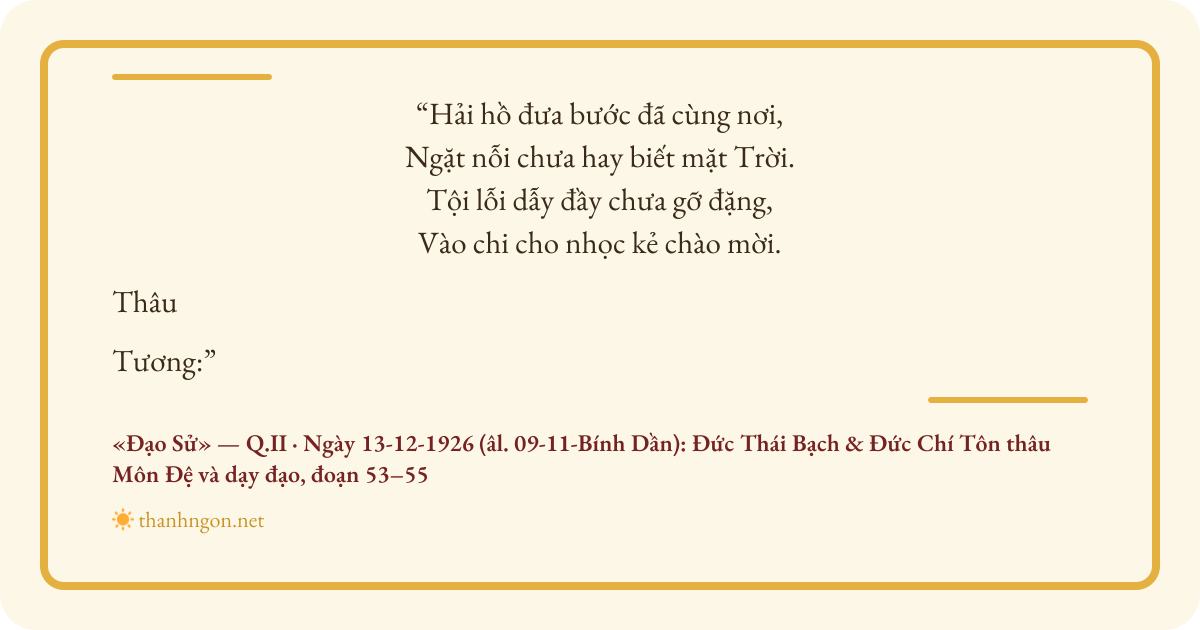 "Hải hồ đưa bước đã cùng nơi,
Ngặt nỗi chưa hay biết mặt Trời.
Tội lỗi dẫy đầy chưa gỡ đặng,
Vào chi cho nhọc kẻ chào mời.

Thâu

Tương:"

«Đạo Sử» — Q.II · Ngày 13-12-1926 (âl. 09-11-Bính Dần): Đức Thái Bạch & Đức Chí Tôn thâu Môn Đệ và dạy đạo, đoạn 53–55

thanhngon.net